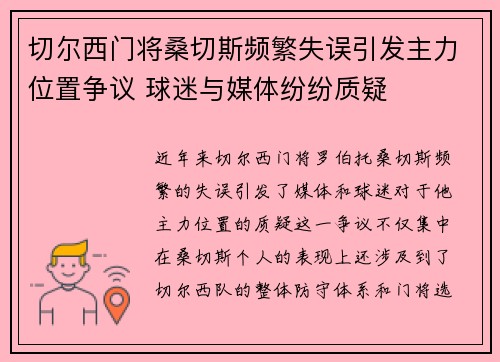 切尔西门将桑切斯频繁失误引发主力位置争议 球迷与媒体纷纷质疑

近年来切尔西门将罗伯托桑切斯频繁的失误引发了媒体和球迷对于他主力位置的质疑这一争议不仅集中在桑切斯个人的表现上还涉及到了切尔西队的整体防守体系和门将选